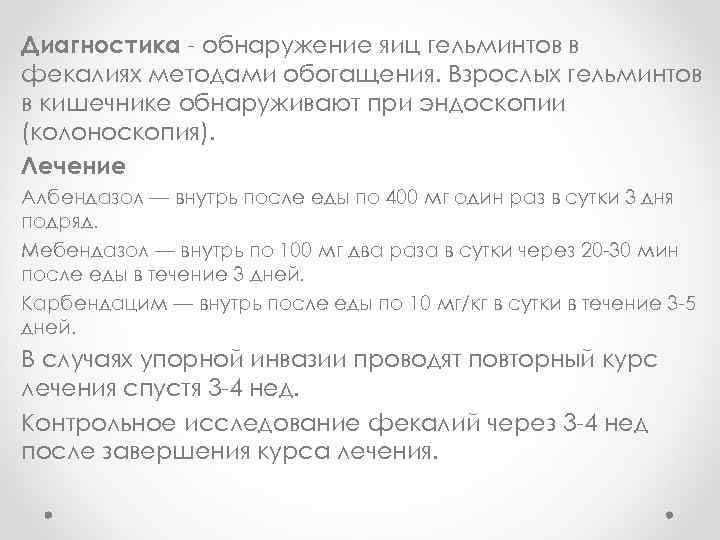 Диагностика - обнаружение яиц гельминтов в фекалиях методами обогащения. Взрослых гельминтов в кишечнике обнаруживают при эндоскопии (колоноскопия).

Лечение

Албендазол — внутрь после еды по 400 мг один раз в сутки 3 дня подряд.

Мебендазол — внутрь по 100 мг два раза в сутки через 20-30 мин после еды в течение 3 дней.

Карбендацим — внутрь после еды по 10 мг/кг в сутки в течение 3-5 дней.

В случаях упорной инвазии проводят повторный курс лечения спустя 3-4 нед.

Контрольное исследование фекалий через 3-4 нед после завершения курса лечения.